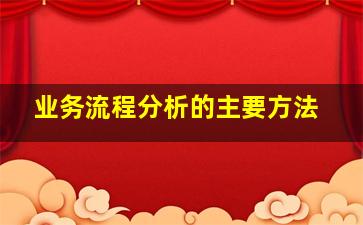 业务流程分析的主要方法